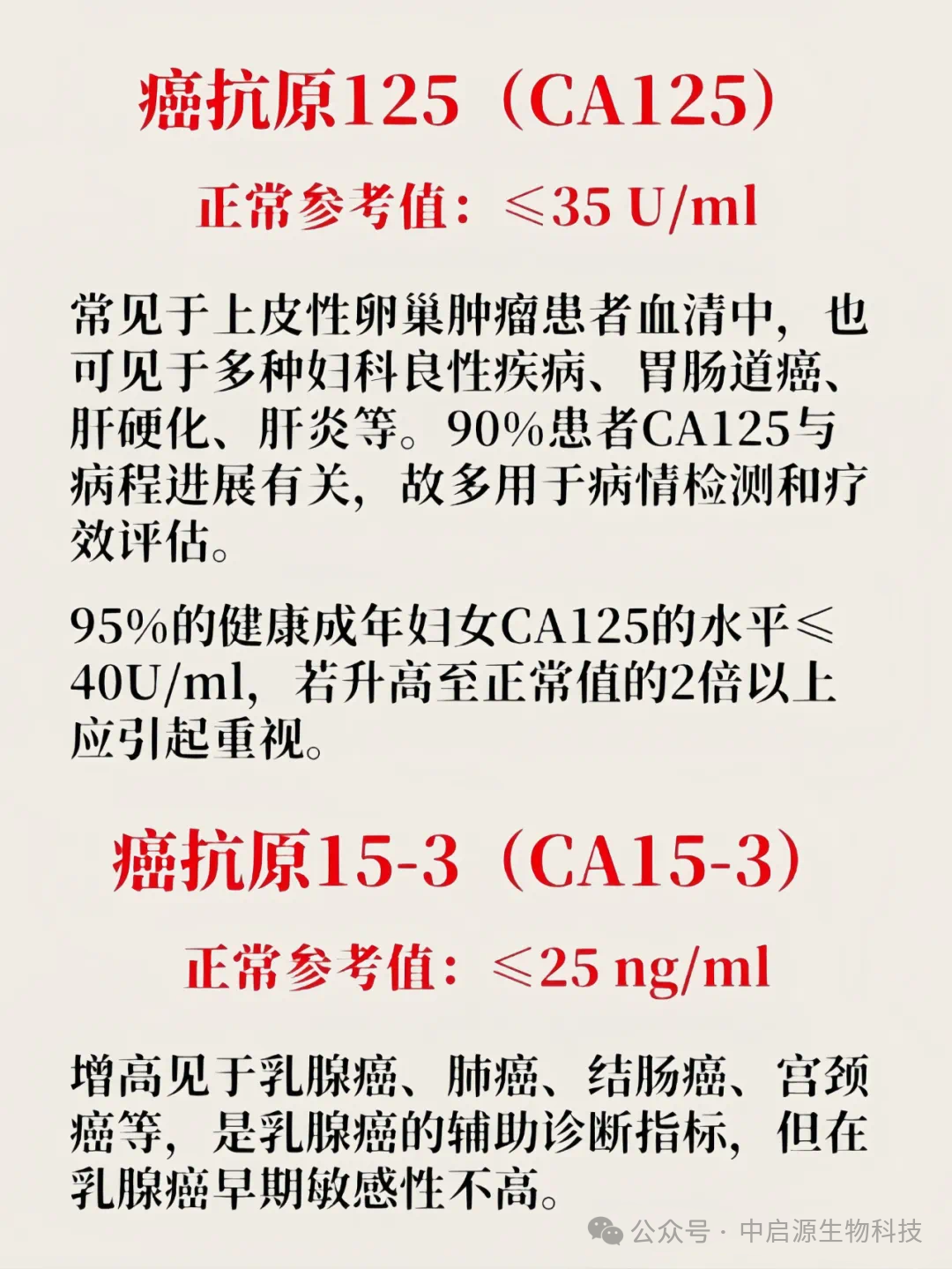 癌抗原125（CA125）

正常参考值：≤35 U/ml

常见于上皮性卵巢肿瘤患者血清中，也可见于多种妇科良性疾病、胃肠道癌、肝硬化、肝炎等。90%患者CA125与病程进展有关，故多用于病情检测和疗效评估。

95%的健康成年妇女CA125的水平≤40U/ml，若升高至正常值的2倍以上应引起重视。

癌抗原15-3（CA15-3）

正常参考值：≤25 ng/ml

增高见于乳腺癌、肺癌、结肠癌、宫颈癌等，是乳腺癌的辅助诊断指标，但在乳腺癌早期敏感性不高。

公众号 · 中启源生物科技